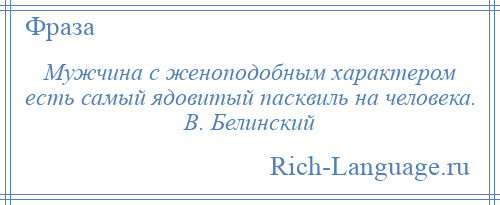 Фраза

Мужчина с женоподобным характером есть самый ядовитый пасквиль на человека.
В. Белинский

Rich-Language.ru